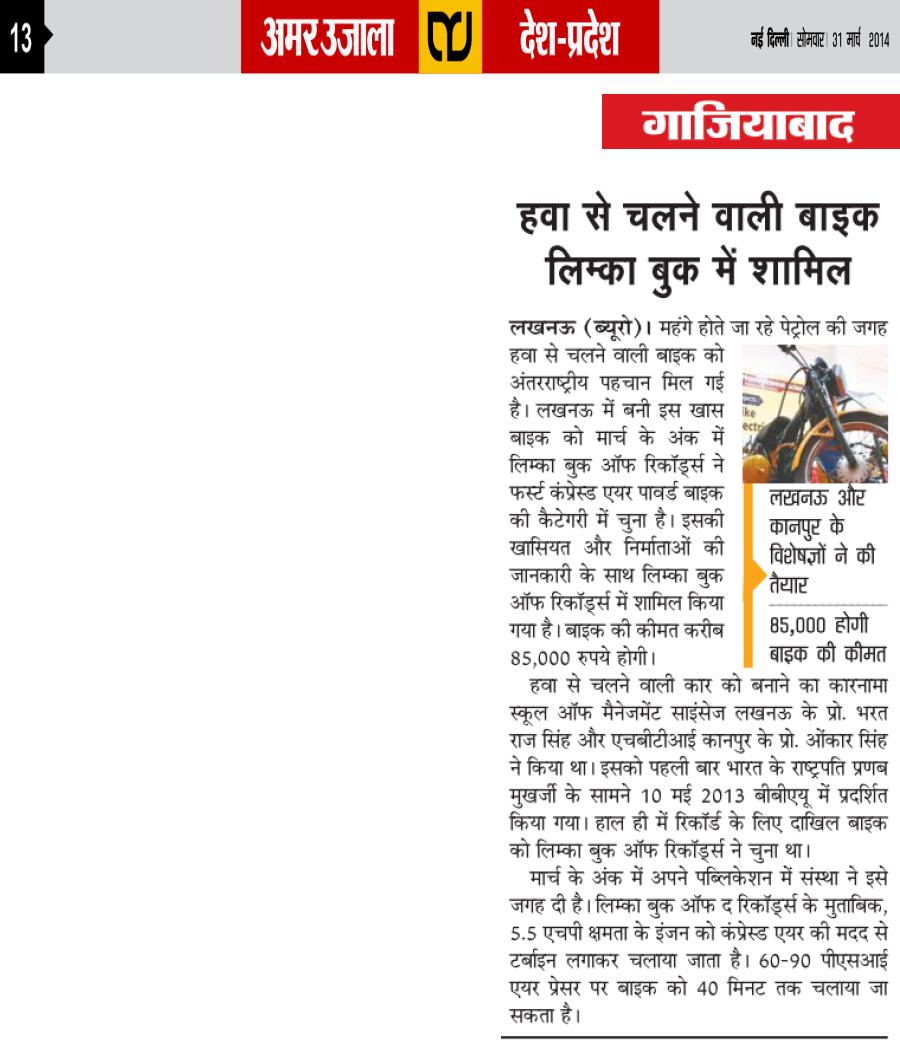 13

अमर उजाला

देश-प्रदेश

नई दिल्ली | सोमवार | 31 मार्च 2014

गाजियाबाद

हवा से चलने वाली बाइक लिम्का बुक में शामिल

लखनऊ (ब्यूरो)। महंगे होते जा रहे पेट्रोल की जगह हवा से चलने वाली बाइक को अंतरराष्ट्रीय पहचान मिल गई है। लखनऊ में बनी इस खास बाइक को मार्च के अंक में लिम्का बुक ऑफ रिकॉर्ड्स ने फर्स्ट कंप्रेस्ड एयर पावर्ड बाइक की कैटेगरी में चुना है। इसकी खासियत और निर्माताओं की जानकारी के साथ लिम्का बुक ऑफ रिकॉर्ड्स में शामिल किया गया है। बाइक की कीमत करीब 85,000 रुपये होगी।

लखनऊ और कानपुर के विशेषज्ञों ने की तैयार

85,000 होगी बाइक की कीमत

हवा से चलने वाली कार को बनाने का कारनामा स्कूल ऑफ मैनेजमेंट साइंसेज लखनऊ के प्रो. भरत राज सिंह और एचबीटीआई कानपुर के प्रो. ओंकार सिंह ने किया था। इसको पहली बार भारत के राष्ट्रपति प्रणब मुखर्जी के सामने 10 मई 2013 बीबीएयू में प्रदर्शित किया गया। हाल ही में रिकॉर्ड के लिए दाखिल बाइक को लिम्का बुक ऑफ रिकॉर्ड्स ने चुना था।

मार्च के अंक में अपने पब्लिकेशन में संस्था ने इसे जगह दी है। लिम्का बुक ऑफ द रिकॉर्ड्स के मुताबिक, 5.5 एचपी क्षमता के इंजन को कंप्रेस्ड एयर की मदद से टर्बाइन लगाकर चलाया जाता है। 60-90 पीएसआई एयर प्रेसर पर बाइक को 40 मिनट तक चलाया जा सकता है।